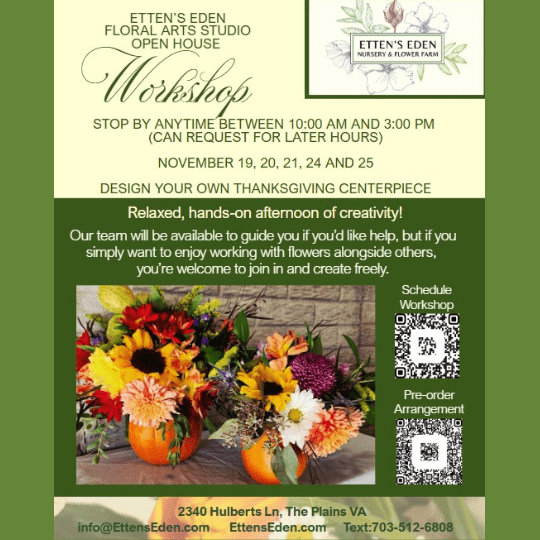 ETTEN'S EDEN
FLORAL ARTS STUDIO
OPEN HOUSE
Workshop

ETTEN'S EDEN
NURSERY & FLOWER FARM

STOP BY ANYTIME BETWEEN 10:00 AM AND 3:00 PM
(CAN REQUEST FOR LATER HOURS)

NOVEMBER 19, 20, 21, 24 AND 25

DESIGN YOUR OWN THANKSGIVING CENTERPIECE

Relaxed, hands-on afternoon of creativity!

Our team will be available to guide you if you'd like help, but if you simply want to enjoy working with flowers alongside others, you're welcome to join in and create freely.

Schedule Workshop

Pre-order Arrangement

2340 Hulberts Ln, The Plains VA
info@EttensEden.com EttensEden.com Text:703-512-6808